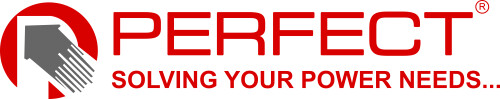 PERFECT®
SOLVING YOUR POWER NEEDS...